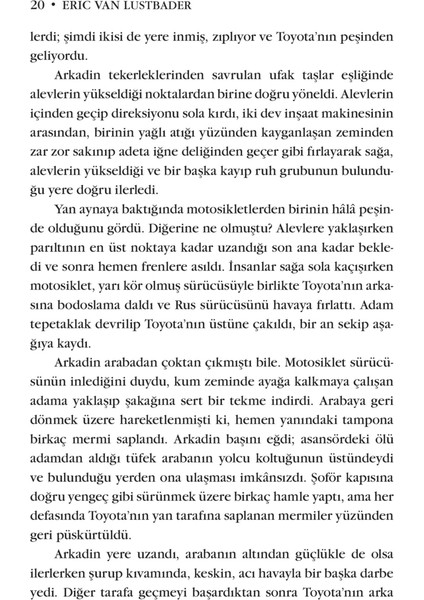 20 • ERIC VAN LUSTBADER

lerdi; şimdi ikisi de yere inmiş, zıplıyor ve Toyota'nın peşinden geliyordu.

Arkadin tekerleklerinden savrulan ufak taşlar eşliğinde alevlerin yükseldiği noktalardan birine doğru yöneldi. Alevlerin içinden geçip direksiyonu sola kırdı, iki dev inşaat makinesinin arasından, birinin yağlı atığı yüzünden kayganlaşan zeminden zar zor sakınıp adeta iğne deliğinden geçer gibi fırlayarak sağa, alevlerin yükseldiği ve bir başka kayıp ruh grubunun bulunduğu yere doğru ilerledi.

Yan aynaya baktığında motosikletlerden birinin hâlâ peşinde olduğunu gördü. Diğerine ne olmuştu? Alevlere yaklaşırken parıltının en üst noktaya kadar uzandığı son ana kadar bekledi ve sonra hemen frenlere asıldı. İnsanlar sağa sola kaçışırken motosiklet, yarı kör olmuş sürücüsüyle birlikte Toyota'nın arkasına bodoslama daldı ve Rus sürücüsünü havaya fırlattı. Adam tepetaklak devrilip Toyota'nın üstüne çakıldı, bir an sekip aşağıya kaydı.

Arkadin arabadan çoktan çıkmıştı bile. Motosiklet sürücüsünün inlediğini duydu, kum zeminde ayağa kalkmaya çalışan adama yaklaşıp şakağına sert bir tekme indirdi. Arabaya geri dönmek üzere hareketlenmişti ki, hemen yanındaki tampona birkaç mermi saplandı. Arkadin başını eğdi; asansördeki ölü adamdan aldığı tüfek arabanın yolcu koltuğunun üstündeydi ve bulunduğu yerden ona ulaşması imkânsızdı. Şoför kapısına doğru yengeç gibi sürünmek üzere birkaç hamle yaptı, ama her defasında Toyota'nın yan tarafına saplanan mermiler yüzünden geri püskürtüldü.

Arkadin yere uzandı, arabanın altından güçlükle de olsa ilerlerken şurup kıvamında, keskin, acı havayla bir başka darbe yedi. Diğer tarafa geçmeyi başardıktan sonra Toyota'nın arka